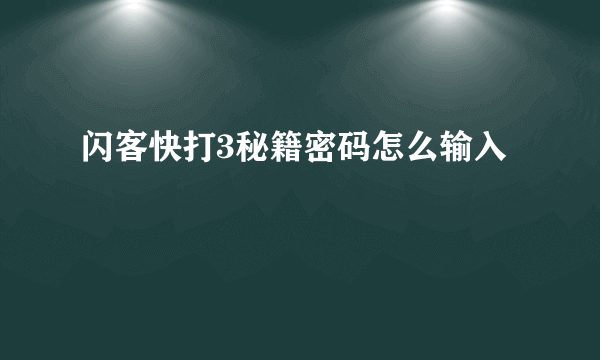 闪客快打3秘籍密码怎么输入